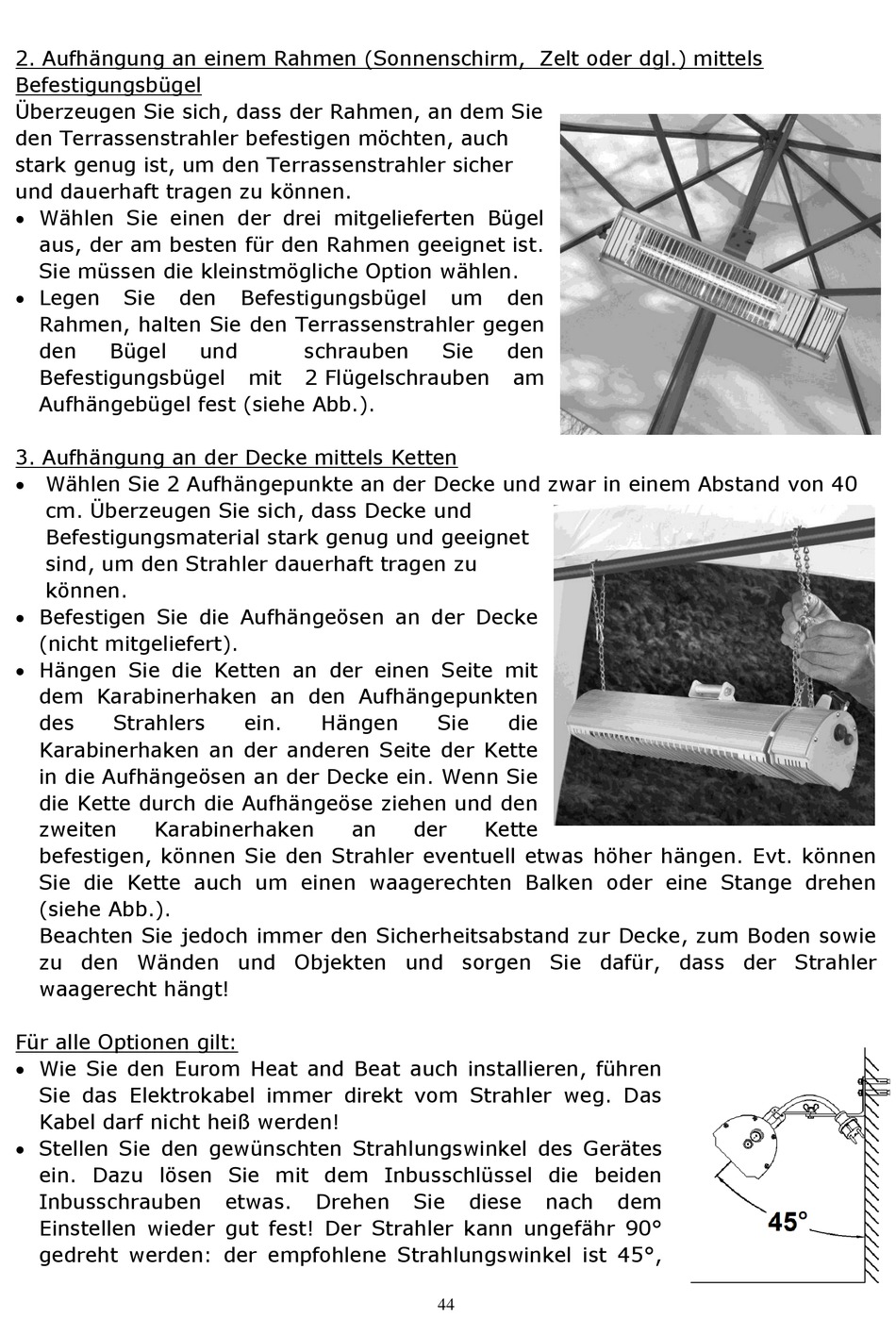 2. Aufhängung an einem Rahmen (Sonnenschirm, Zelt oder dgl.) mittels Befestigungsbügel

Überzeugen Sie sich, dass der Rahmen, an dem Sie den Terrassenstrahler befestigen möchten, auch stark genug ist, um den Terrassenstrahler sicher und dauerhaft tragen zu können.

• Wählen Sie einen der drei mitgelieferten Bügel aus, der am besten für den Rahmen geeignet ist. Sie müssen die kleinstmögliche Option wählen.
• Legen Sie den Befestigungsbügel um den Rahmen, halten Sie den Terrassenstrahler gegen den Bügel und schrauben Sie den Befestigungsbügel mit 2 Flügelschrauben am Aufhängebügel fest (siehe Abb.).

3. Aufhängung an der Decke mittels Ketten

• Wählen Sie 2 Aufhängepunkte an der Decke und zwar in einem Abstand von 40 cm. Überzeugen Sie sich, dass Decke und Befestigungsmaterial stark genug und geeignet sind, um den Strahler dauerhaft tragen zu können.
• Befestigen Sie die Aufhängeösen an der Decke (nicht mitgeliefert).
• Hängen Sie die Ketten an der einen Seite mit dem Karabinerhaken an den Aufhängepunkten des Strahlers ein. Hängen Sie die Karabinerhaken an der anderen Seite der Kette in die Aufhängeösen an der Decke ein. Wenn Sie die Kette durch die Aufhängeöse ziehen und den zweiten Karabinerhaken an der Kette befestigen, können Sie den Strahler eventuell etwas höher hängen. Evt. können Sie die Kette auch um einen waagerechten Balken oder eine Stange drehen (siehe Abb.).
Beachten Sie jedoch immer den Sicherheitsabstand zur Decke, zum Boden sowie zu den Wänden und Objekten und sorgen Sie dafür, dass der Strahler waagerecht hängt!

Für alle Optionen gilt:

• Wie Sie den Eurom Heat and Beat auch installieren, führen Sie das Elektrokabel immer direkt vom Strahler weg. Das Kabel darf nicht heiß werden!
• Stellen Sie den gewünschten Strahlungswinkel des Gerätes ein. Dazu lösen Sie mit dem Inbusschlüssel die beiden Inbusschrauben etwas. Drehen Sie diese nach dem Einstellen wieder gut fest! Der Strahler kann ungefähr 90° gedreht werden: der empfohlene Strahlungswinkel ist 45°,

45°

44